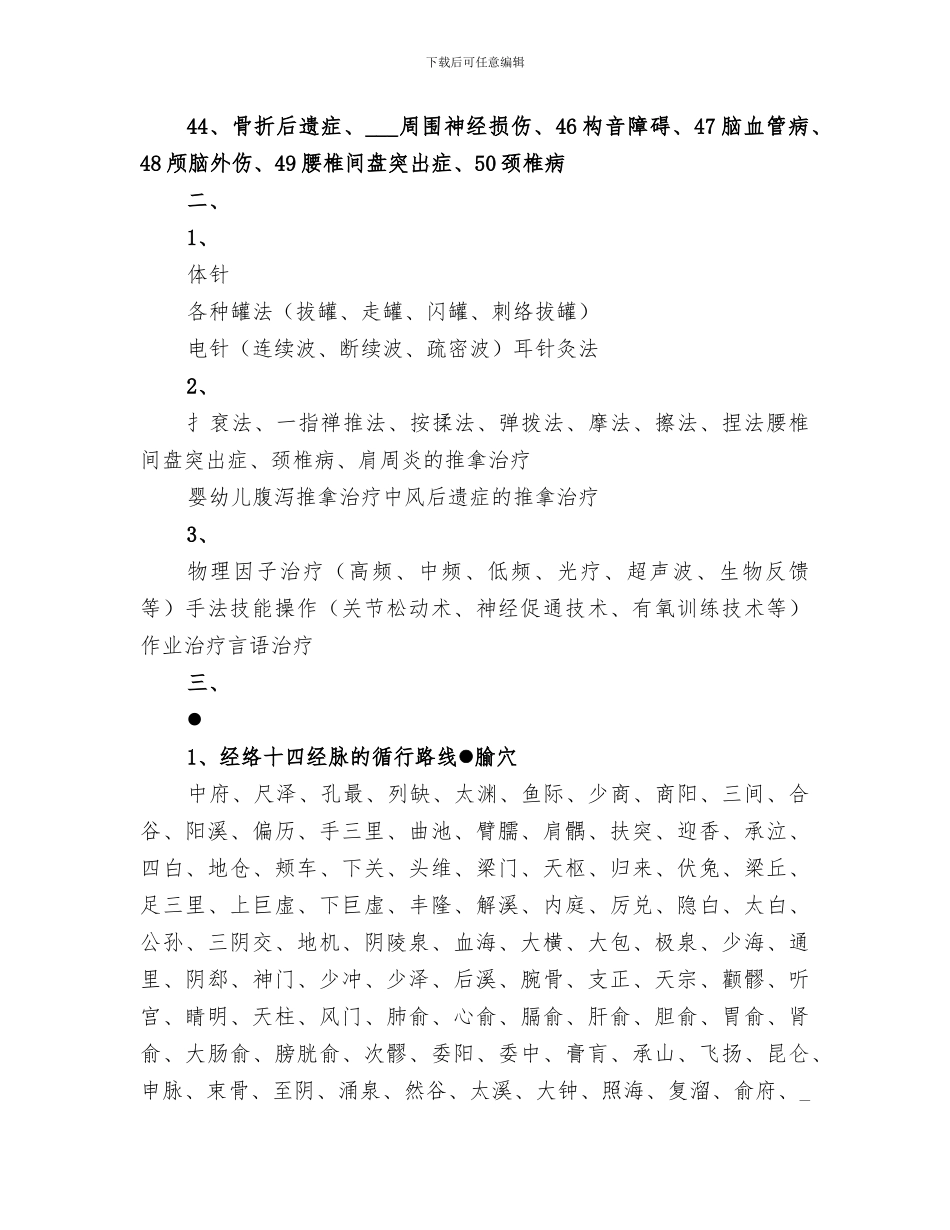 下载后可任意编辑

44、骨折后遗症、___周围神经损伤、46构音障碍、47脑血管病、48颅脑外伤、49腰椎间盘突出症、50颈椎病

二、

1、

体针

各种罐法（拔罐、走罐、闪罐、刺络拔罐）

电针（连续波、断续波、疏密波）耳针灸法

2、

扌衮法、一指禅推法、按揉法、弹拨法、摩法、擦法、捏法腰椎间盘突出症、颈椎病、肩周炎的推拿治疗

婴幼儿腹泻推拿治疗中风后遗症的推拿治疗

3、

物理因子治疗（高频、中频、低频、光疗、超声波、生物反馈等）手法技能操作（关节松动术、神经促通技术、有氧训练技术等）作业治疗言语治疗

三、

●

1、经络十四经脉的循行路线●腧穴

中府、尺泽、孔最、列缺、太渊、鱼际、少商、商阳、三间、合谷、阳溪、偏历、手三里、曲池、臂臑、肩髃、扶突、迎香、承泣、四白、地仓、颊车、下关、头维、梁门、天枢、归来、伏兔、梁丘、足三里、上巨虚、下巨虚、丰隆、解溪、内庭、厉兑、隐白、太白、公孙、三阴交、地机、阴陵泉、血海、大横、大包、极泉、少海、通里、阴郄、神门、少冲、少泽、后溪、腕骨、支正、天宗、颧髎、听宫、睛明、天柱、风门、肺俞、心俞、膈俞、肝俞、胆俞、胃俞、肾俞、大肠俞、膀胱俞、次髎、委阳、委中、膏肓、承山、飞扬、昆仑、申脉、束骨、至阴、涌泉、然谷、太溪、大钟、照海、复溜、俞府、_